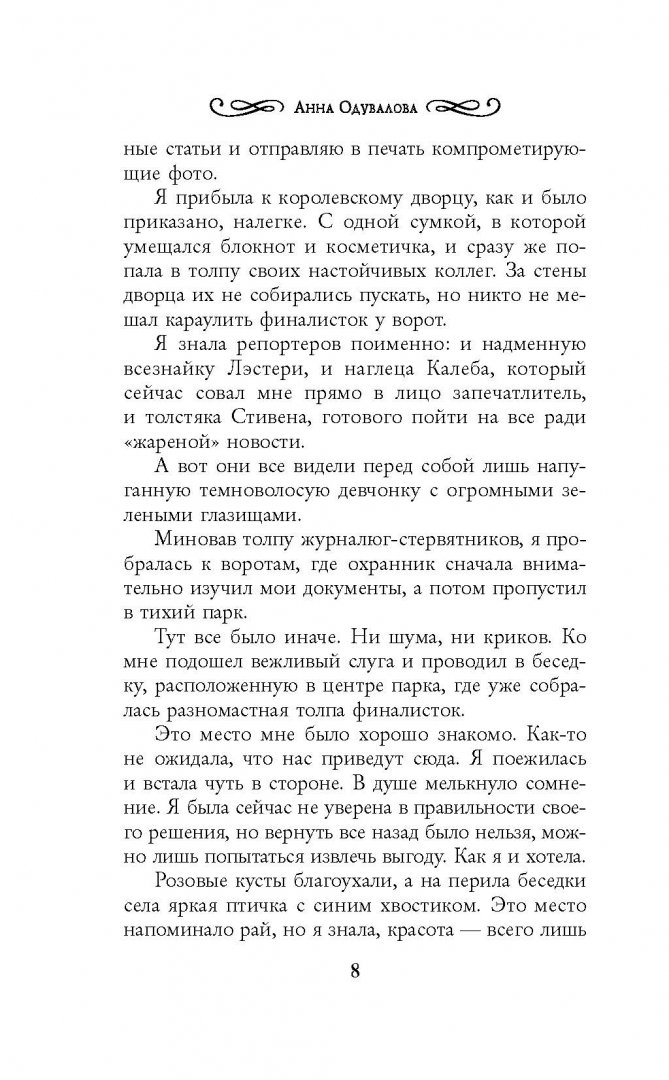 Анна Одувалова

ные статьи и отправляю в печать компрометирующие фото.

Я прибыла к королевскому дворцу, как и было приказано, налегке. С одной сумкой, в которой умещался блокнот и косметичка, и сразу же попала в толпу своих настойчивых коллег. За стены дворца их не собирались пускать, но никто не мешал караулить финалисток у ворот.

Я знала репортеров поименно: и надменную всезнайку Лэстери, и наглеца Калеба, который сейчас совал мне прямо в лицо запечатлитель, и толстяка Стивена, готового пойти на все ради «жареной» новости.

А вот они все видели перед собой лишь напуганную темноволосую девчонку с огромными зелеными глазищами.

Миновав толпу журналюг-стервятников, я пробралась к воротам, где охранник сначала внимательно изучил мои документы, а потом пропустил в тихий парк.

Тут все было иначе. Ни шума, ни криков. Ко мне подошел вежливый слуга и проводил в беседку, расположенную в центре парка, где уже собралась разномастная толпа финалисток.

Это место мне было хорошо знакомо. Как-то не ожидала, что нас приведут сюда. Я поежилась и встала чуть в стороне. В душе мелькнуло сомнение. Я была сейчас не уверена в правильности своего решения, но вернуть все назад было нельзя, можно лишь попытаться извлечь выгоду. Как я и хотела.

Розовые кусты благоухали, а на перила беседки села яркая птичка с синим хвостиком. Это место напоминало рай, но я знала, красота — всего лишь

8